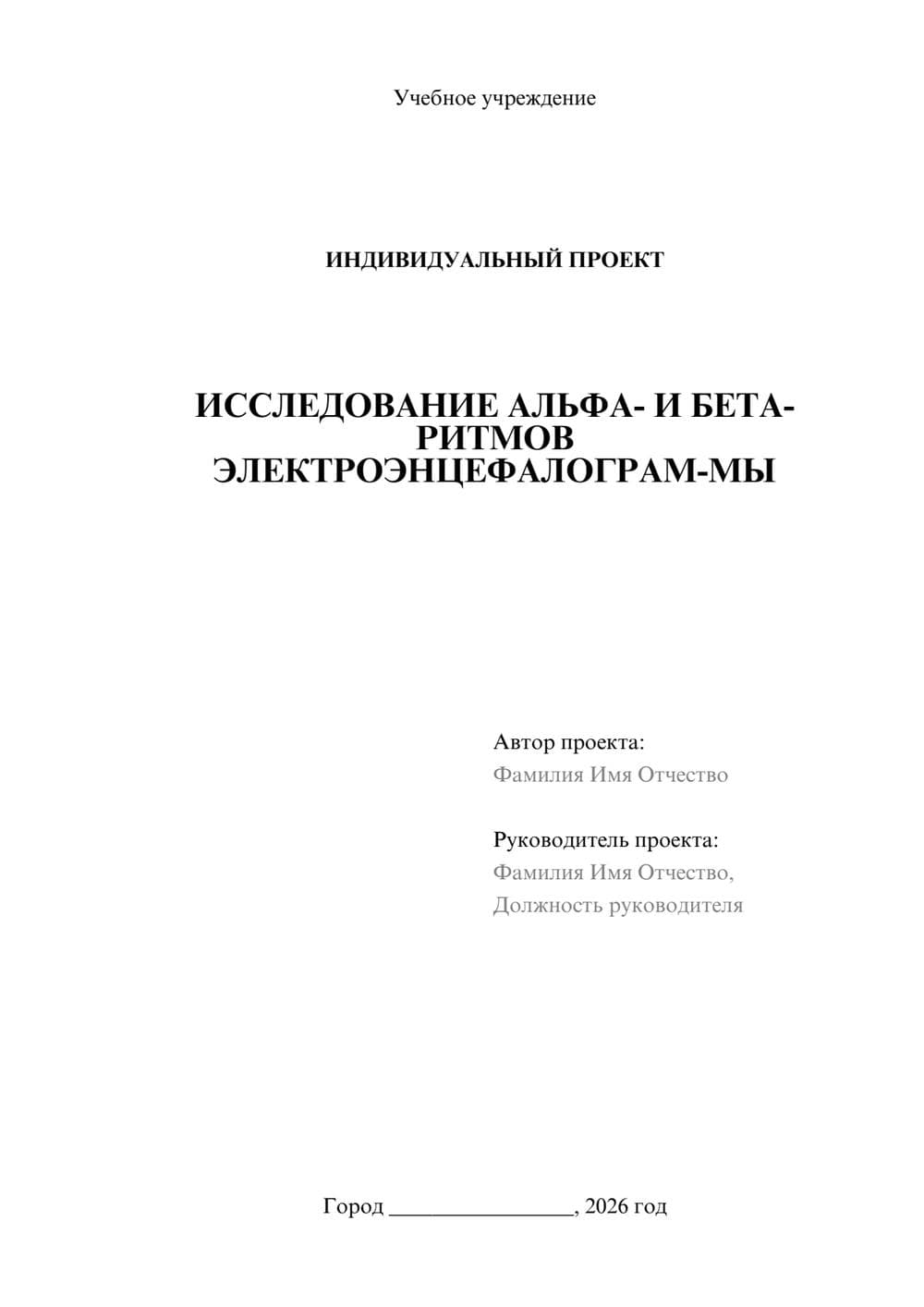 Учебное учреждение

ИНДИВИДУАЛЬНЫЙ ПРОЕКТ

ИССЛЕДОВАНИЕ АЛЬФА- И БЕТА-РИТМОВ ЭЛЕКТРОЭНЦЕФАЛОГРАМ-МЫ

Автор проекта:
Фамилия Имя Отчество

Руководитель проекта:
Фамилия Имя Отчество,
Должность руководителя

Город ________________, 2026 год